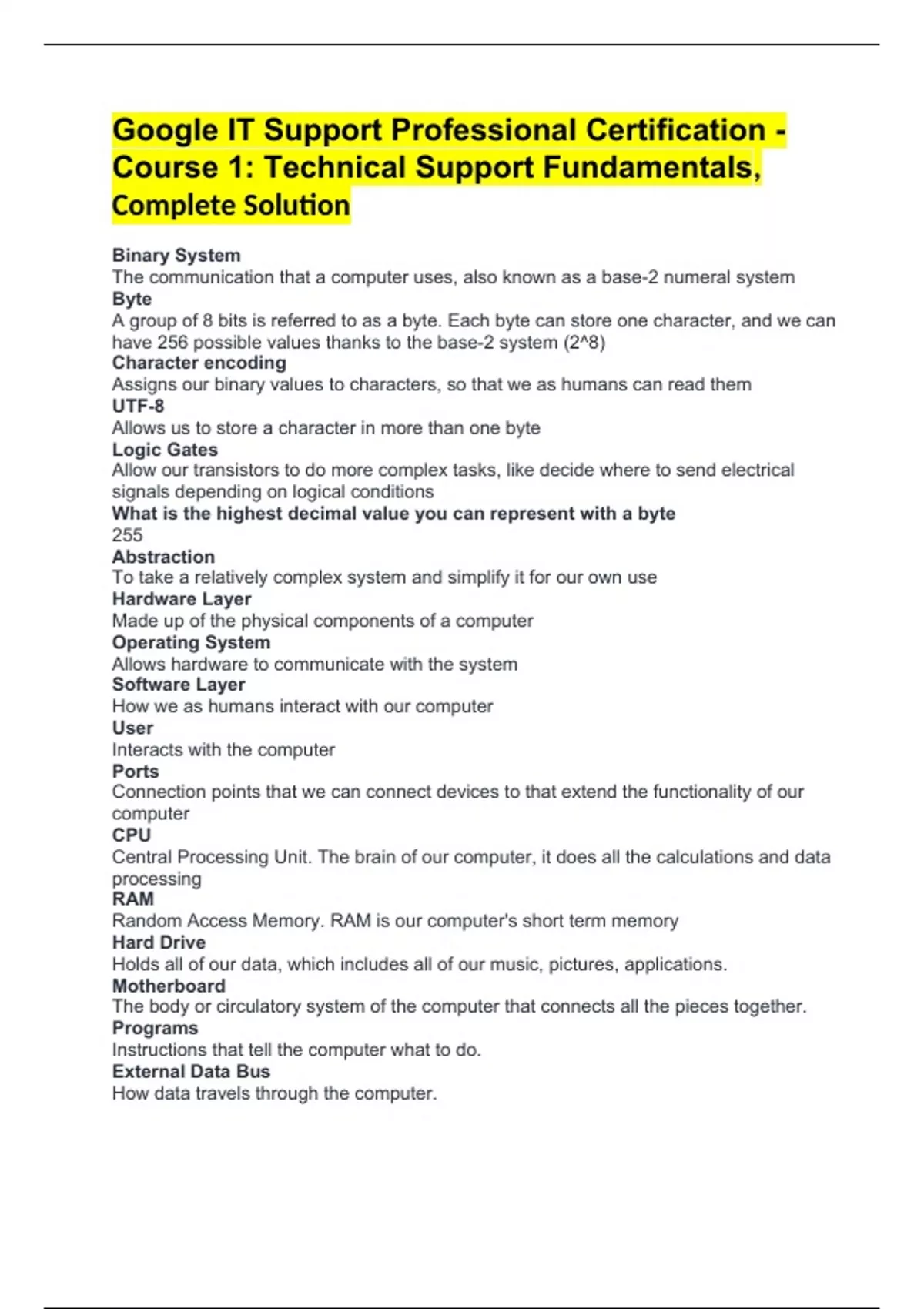 Google IT Support Professional Certification - Course 1: Technical Support Fundamentals, Complete Solution

Binary System
The communication that a computer uses, also known as a base-2 numeral system
Byte
A group of 8 bits is referred to as a byte. Each byte can store one character, and we can have 256 possible values thanks to the base-2 system (2^8)
Character encoding
Assigns our binary values to characters, so that we as humans can read them
UTF-8
Allows us to store a character in more than one byte
Logic Gates
Allow our transistors to do more complex tasks, like decide where to send electrical signals depending on logical conditions
What is the highest decimal value you can represent with a byte
255
Abstraction
To take a relatively complex system and simplify it for our own use
Hardware Layer
Made up of the physical components of a computer
Operating System
Allows hardware to communicate with the system
Software Layer
How we as humans interact with our computer
User
Interacts with the computer
Ports
Connection points that we can connect devices to that extend the functionality of our computer
CPU
Central Processing Unit. The brain of our computer, it does all the calculations and data processing
RAM
Random Access Memory. RAM is our computer's short term memory
Hard Drive
Holds all of our data, which includes all of our music, pictures, applications.
Motherboard
The body or circulatory system of the computer that connects all the pieces together.
Programs
Instructions that tell the computer what to do.
External Data Bus
How data travels through the computer.